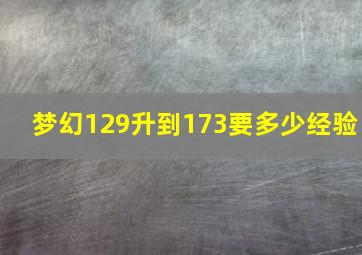 梦幻129升到173要多少经验